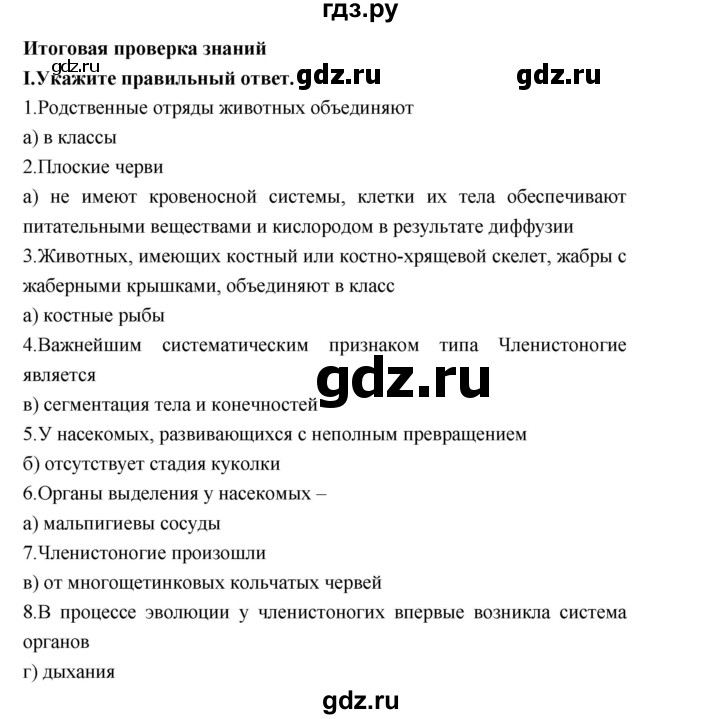 гдз.ру

Итоговая проверка знаний

gdz.ru

I.Укажите правильный ответ. gdz.ru gdz.ru

1.Родственные отряды животных объединяют

а) в классы

2.Плоские черви

а) не имеют кровеносной системы, клетки их тела обеспечивают питательными веществами и кислородом в результате диффузии

3.Животных, имеющих костный или костно-хрящевой скелет, жабры с жаберными крышками, объединяют в класс

а) костные рыбы

4.Важнейшим систематическим признаком типа Членистоногие является

gdz.ru

в) сегментация тела и конечностей

5.У насекомых, развивающихся с неполным превращением

б) отсутствует стадия куколки

6.Органы выделения у насекомых –

а) мальпигиевы сосуды

7.Членистоногие произошли

в) от многощетинковых кольчатых червей

8.В процессе эволюции у членистоногих впервые возникла система органов

г) дыхания

gdz.ru